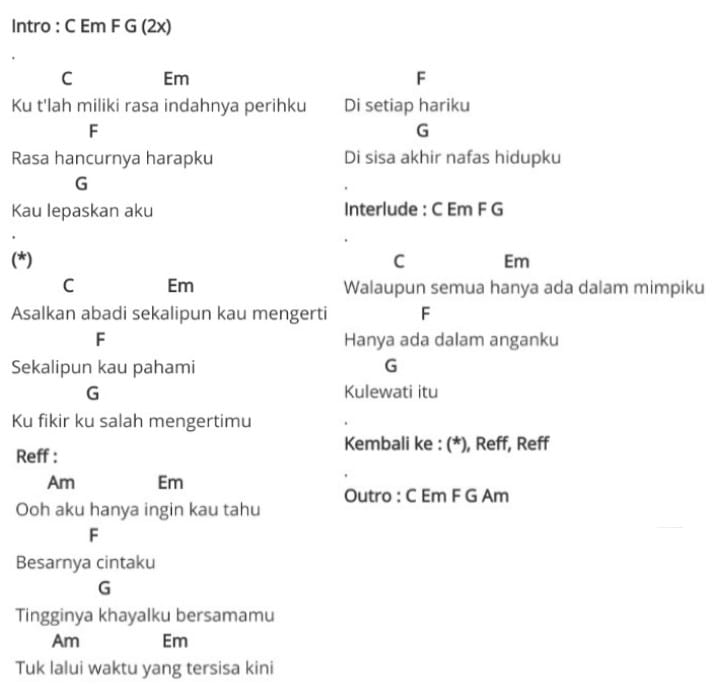 Intro : C Em F G (2x)

.

C Em
Ku t'lah miliki rasa indahnya perihku
F
Rasa hancurnya harapku
G
Kau lepaskan aku

.

(*)
C Em
Asalkan abadi sekalipun kau mengerti
F
Sekalipun kau pahami
G
Ku fikir ku salah mengertimu

Reff :
Am Em
Ooh aku hanya ingin kau tahu
F
Besarnya cintaku
G
Tingginya khayalku bersamamu
Am Em
Tuk lalui waktu yang tersisa kini

F
Di setiap hariku
G
Di sisa akhir nafas hidupku

.

Interlude : C Em F G

.

C Em
Walaupun semua hanya ada dalam mimpiku
F
Hanya ada dalam anganku
G
Kulewati itu

.

Kembali ke : (*), Reff, Reff

.

Outro : C Em F G Am